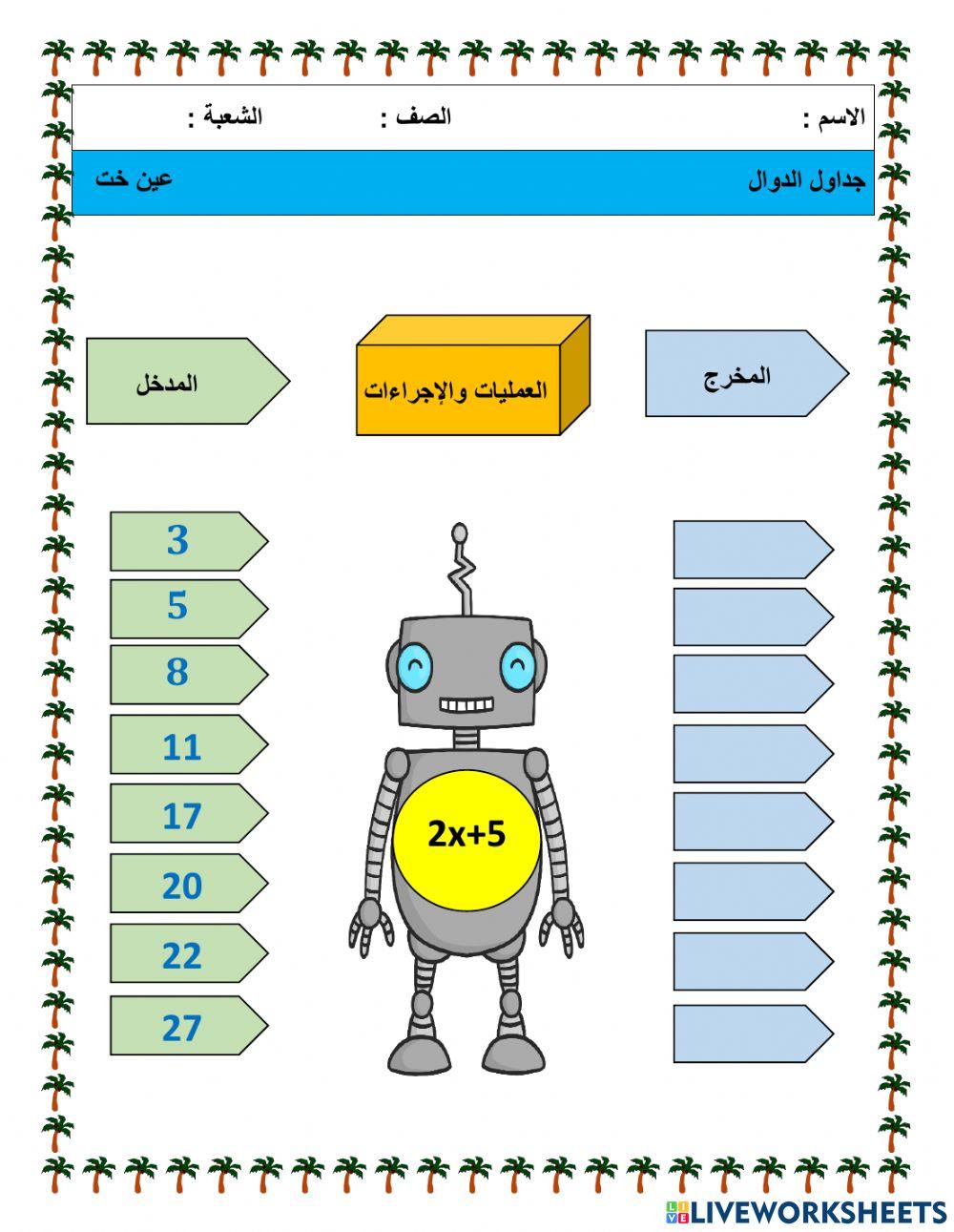 الاسم :
الصف :
الشعبة :

جداول الدوال
عين خت

المخرج
العمليات والإجراءات
المدخل

3
5
8
11
17
20
22
27

$2x+5$

LIVEWORKSHEETS